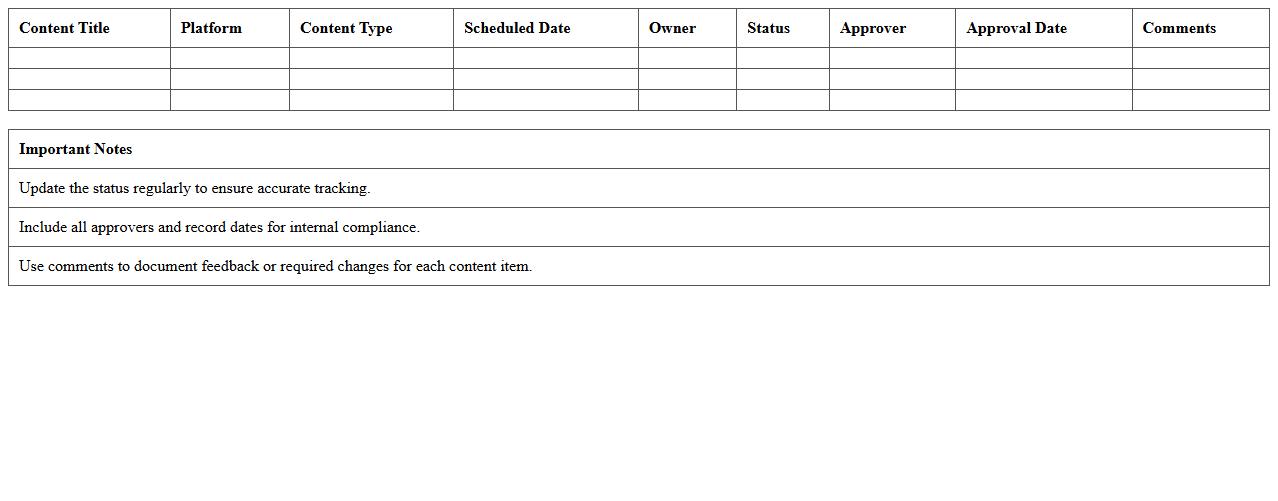 | Content Title | Platform | Content Type | Scheduled Date | Owner | Status | Approver | Approval Date | Comments |
|---|---|---|---|---|---|---|---|---|
| | | | | | | | | |
| | | | | | | | | |
| | | | | | | | | |

| Important Notes |
|---|
| Update the status regularly to ensure accurate tracking. |
| Include all approvers and record dates for internal compliance. |
| Use comments to document feedback or required changes for each content item. |